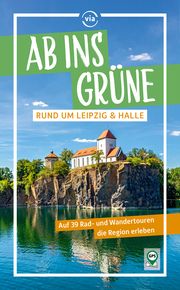 via

AB INS GRÜNE

RUND UM LEIPZIG & HALLE

Auf 39 Rad- und Wandertouren die Region erleben

GPS